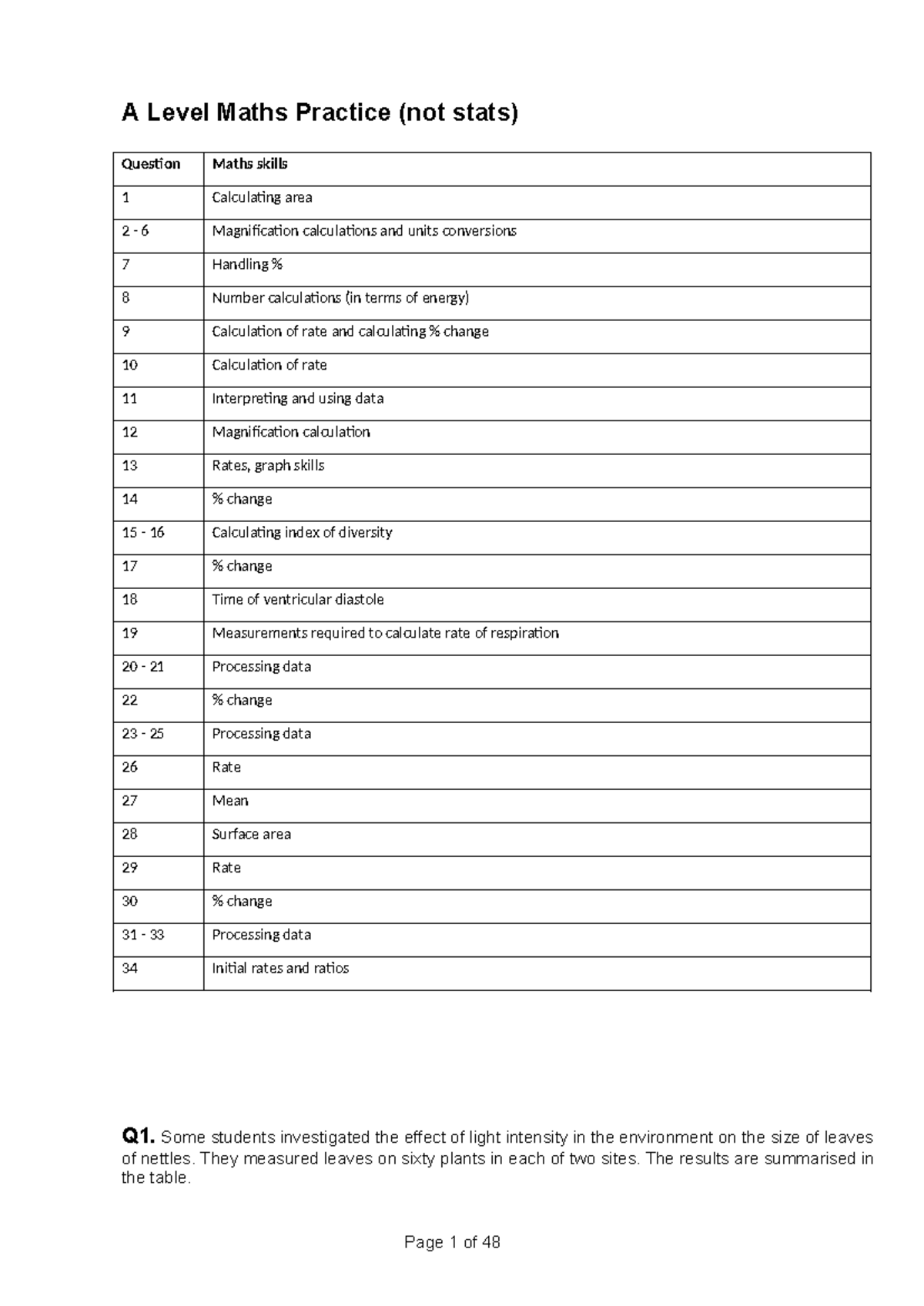 A Level Maths Practice (not stats)

| Question | Maths skills |
|---|---|
| 1 | Calculating area |
| 2 - 6 | Magnification calculations and units conversions |
| 7 | Handling % |
| 8 | Number calculations (in terms of energy) |
| 9 | Calculation of rate and calculating % change |
| 10 | Calculation of rate |
| 11 | Interpreting and using data |
| 12 | Magnification calculation |
| 13 | Rates, graph skills |
| 14 | % change |
| 15 - 16 | Calculating index of diversity |
| 17 | % change |
| 18 | Time of ventricular diastole |
| 19 | Measurements required to calculate rate of respiration |
| 20 - 21 | Processing data |
| 22 | % change |
| 23 - 25 | Processing data |
| 26 | Rate |
| 27 | Mean |
| 28 | Surface area |
| 29 | Rate |
| 30 | % change |
| 31 - 33 | Processing data |
| 34 | Initial rates and ratios |

Q1. Some students investigated the effect of light intensity in the environment on the size of leaves of nettles. They measured leaves on sixty plants in each of two sites. The results are summarised in the table.

Page 1 of 48